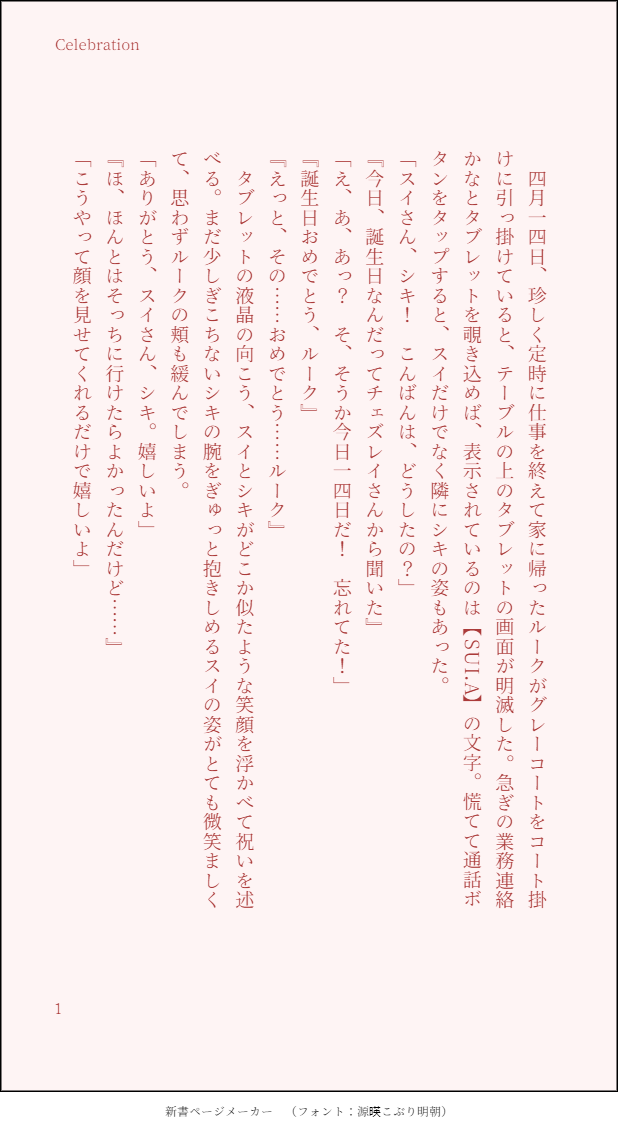 Celebration

四月一四日、珍しく定時に仕事を終えて家に帰ったルークがグレーコートをコート掛けに引っ掛けていると、テーブルの上のタブレットの画面が明滅した。急ぎの業務連絡かなとタブレットを覗き込めば、表示されているのは【SUI.A】の文字。慌てて通話ボタンをタップすると、スイだけでなく隣にシキの姿もあった。

「スイさん、シキ！　こんばんは、どうしたの？」

『今日、誕生日なんだってチェズレイさんから聞いた』

「え、あ、あっ？　そ、そうか今日一四日だ！　忘れてた！」

『誕生日おめでとう、ルーク』

『えっと、その……おめでとう……ルーク』

タブレットの液晶の向こう、スイとシキがどこか似たような笑顔を浮かべて祝いを述べる。まだ少しぎこちないシキの腕をぎゅっと抱きしめるスイの姿がとても微笑ましくて、思わずルークの頬も緩んでしまう。

「ありがとう、スイさん、シキ。嬉しいよ」

『ほ、ほんとはそっちに行けたらよかったんだけど……』

「こうやって顔を見せてくれるだけで嬉しいよ」

1

新書ページメーカー　（フォント：源暎こぶり明朝）